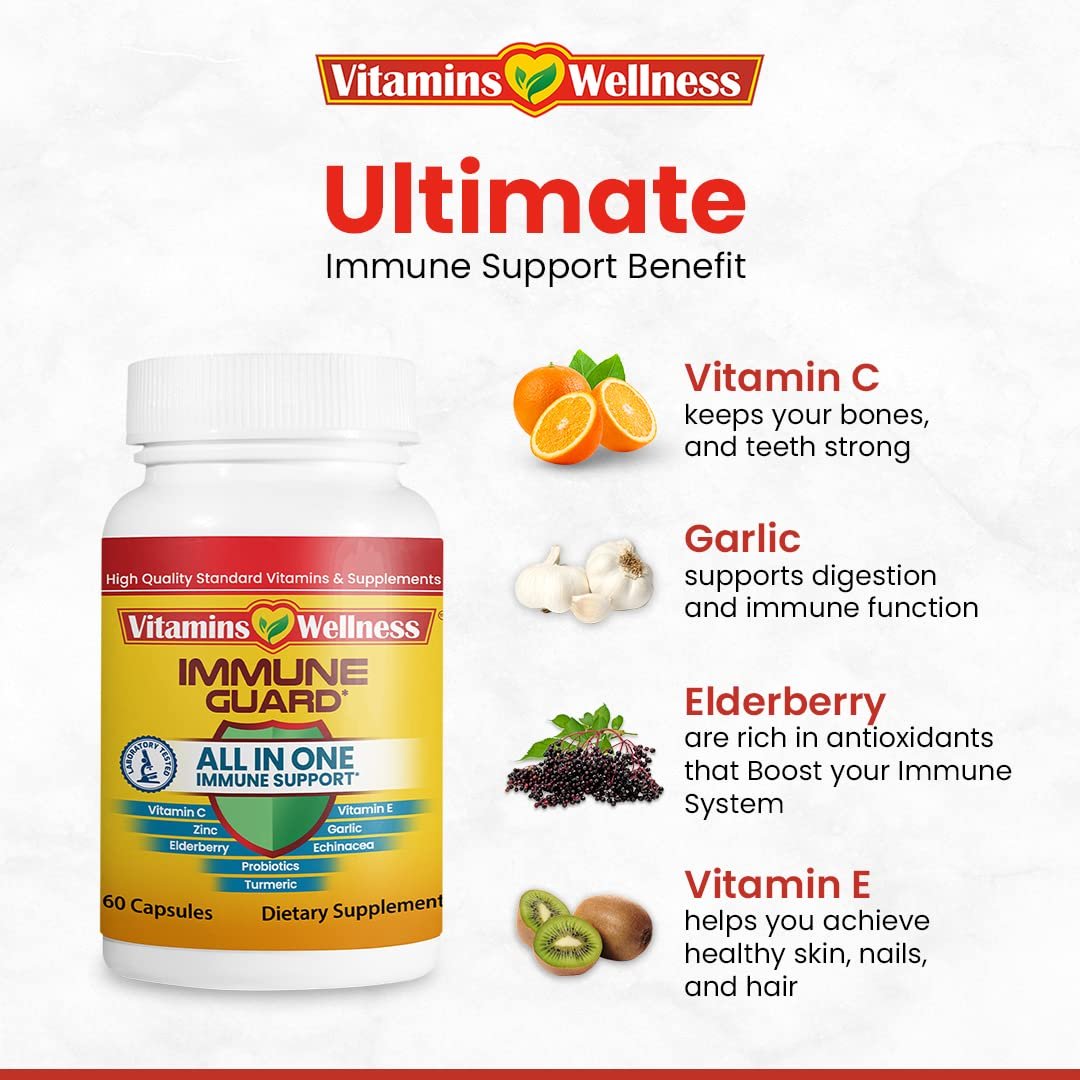 Vitamins Wellness

Ultimate
Immune Support Benefit

High Quality Standard Vitamins & Supplements
Vitamins Wellness
IMMUNE GUARD*
LABORATORY TESTED
ALL IN ONE
IMMUNE SUPPORT*
Vitamin C
Zinc
Elderberry
Vitamin E
Garlic
Echinacea
Probiotics
Turmeric
60 Capsules
Dietary Supplement

Vitamin C
keeps your bones, and teeth strong

Garlic
supports digestion and immune function

Elderberry
are rich in antioxidants that Boost your Immune System

Vitamin E
helps you achieve healthy skin, nails, and hair